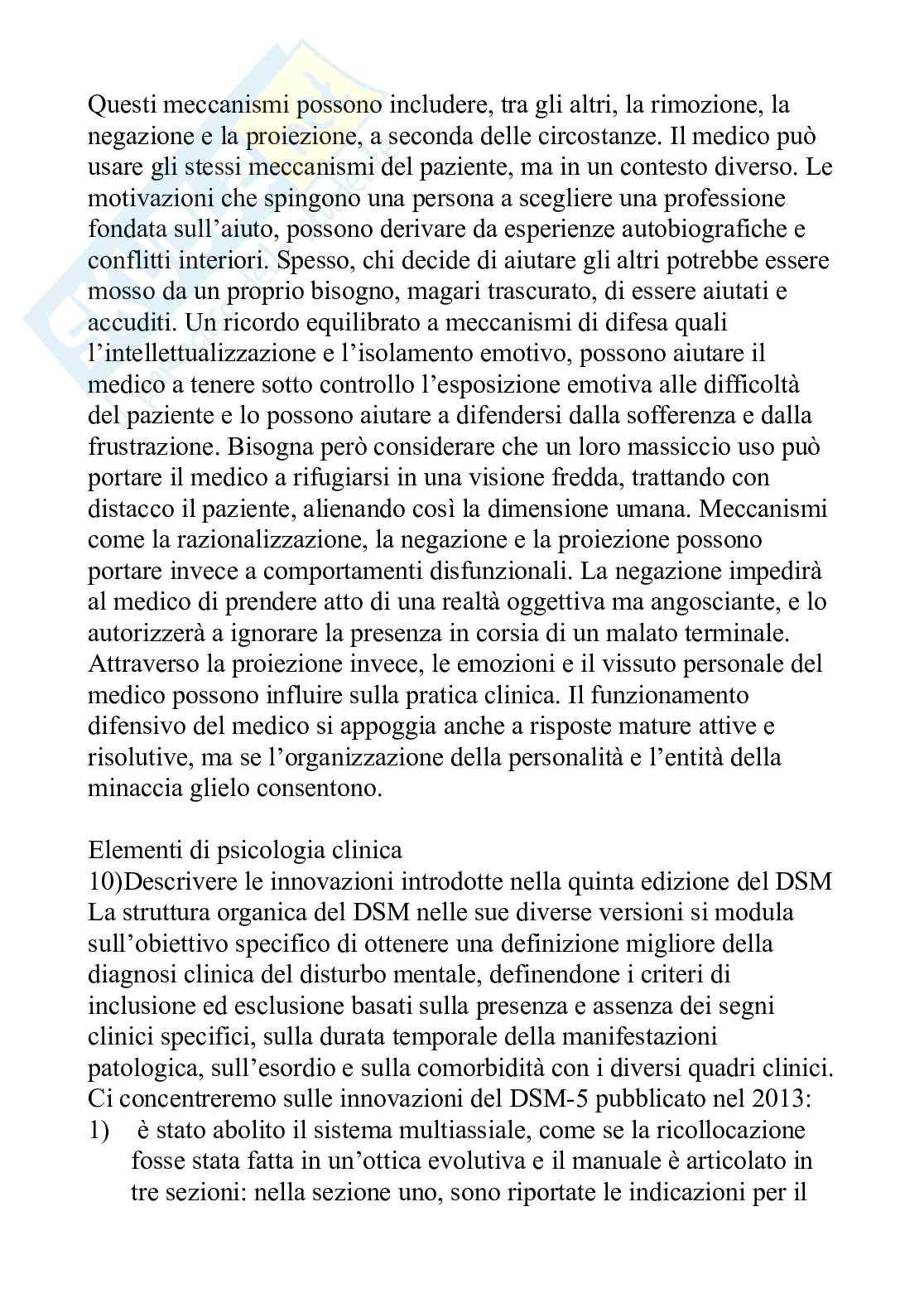 Questi meccanismi possono includere, tra gli altri, la rimozione, la negazione e la proiezione, a seconda delle circostanze. Il medico può usare gli stessi meccanismi del paziente, ma in un contesto diverso. Le motivazioni che spingono una persona a scegliere una professione fondata sull'aiuto, possono derivare da esperienze autobiografiche e conflitti interiori. Spesso, chi decide di aiutare gli altri potrebbe essere mosso da un proprio bisogno, magari trascurato, di essere aiutati e accuditi. Un ricordo equilibrato a meccanismi di difesa quali l'intellettualizzazione e l'isolamento emotivo, possono aiutare il medico a tenere sotto controllo l'esposizione emotiva alle difficoltà del paziente e lo possono aiutare a difendersi dalla sofferenza e dalla frustrazione. Bisogna però considerare che un loro massiccio uso può portare il medico a rifugiarsi in una visione fredda, trattando con distacco il paziente, alienando così la dimensione umana. Meccanismi come la razionalizzazione, la negazione e la proiezione possono portare invece a comportamenti disfunzionali. La negazione impedirà al medico di prendere atto di una realtà oggettiva ma angosciante, e lo autorizzerà a ignorare la presenza in corsia di un malato terminale. Attraverso la proiezione invece, le emozioni e il vissuto personale del medico possono influire sulla pratica clinica. Il funzionamento difensivo del medico si appoggia anche a risposte mature attive e risolutive, ma se l'organizzazione della personalità e l'entità della minaccia glielo consentono.

Elementi di psicologia clinica
10)Descrivere le innovazioni introdotte nella quinta edizione del DSM
La struttura organica del DSM nelle sue diverse versioni si modula sull'obiettivo specifico di ottenere una definizione migliore della diagnosi clinica del disturbo mentale, definendone i criteri di inclusione ed esclusione basati sulla presenza e assenza dei segni clinici specifici, sulla durata temporale della manifestazioni patologica, sull'esordio e sulla comorbidità con i diversi quadri clinici.
Ci concentreremo sulle innovazioni del DSM-5 pubblicato nel 2013:
1) è stato abolito il sistema multiassiale, come se la ricollocazione fosse stata fatta in un'ottica evolutiva e il manuale è articolato in tre sezioni: nella sezione uno, sono riportate le indicazioni per il